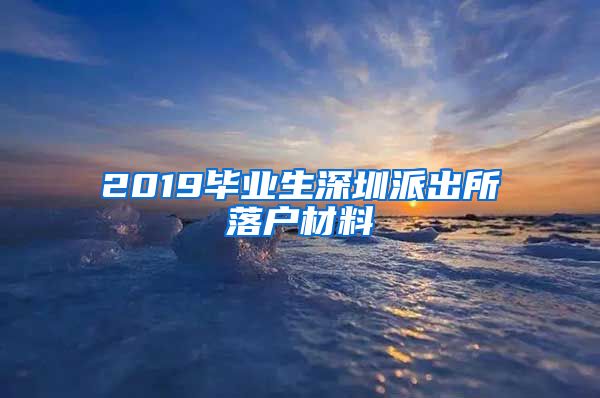 2019毕业生深圳派出所落户材料